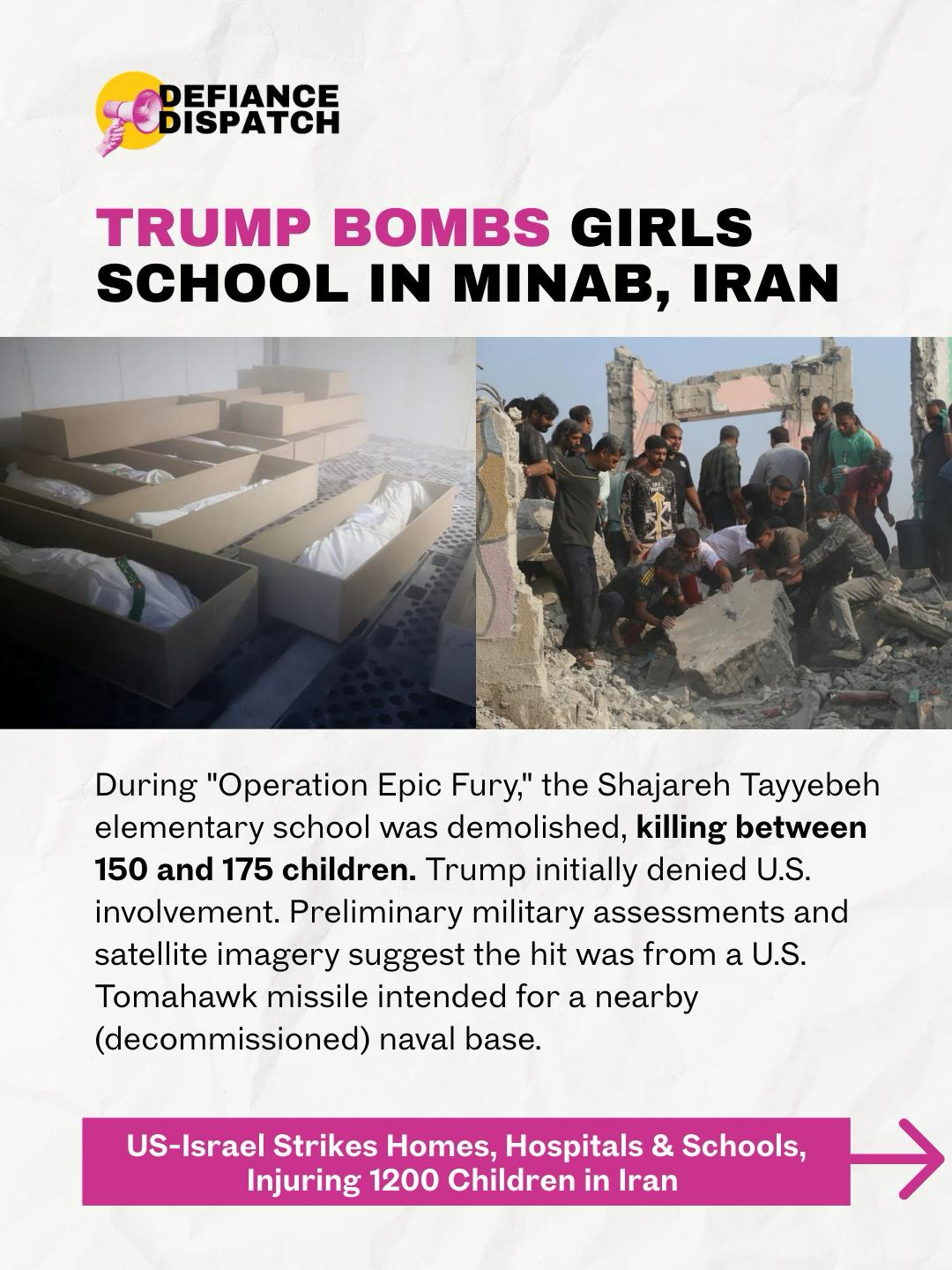 DEFIANCE
DISPATCH

TRUMP BOMBS GIRLS SCHOOL IN MINAB, IRAN

During "Operation Epic Fury," the Shajareh Tayyebeh elementary school was demolished, killing between 150 and 175 children. Trump initially denied U.S. involvement. Preliminary military assessments and satellite imagery suggest the hit was from a U.S. Tomahawk missile intended for a nearby (decommissioned) naval base.

US-Israel Strikes Homes, Hospitals & Schools, Injuring 1200 Children in Iran